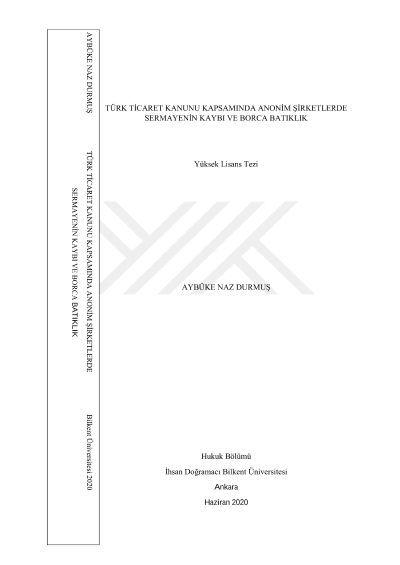 AYBÜKE NAZ DURMUŞ

TÜRK TİCARET KANUNU KAPSAMINDA ANONİM ŞİRKETLERDE SERMAYENİN KAYBI VE BORCA BATIKLIK

Bilkent Üniversitesi 2020

TÜRK TİCARET KANUNU KAPSAMINDA ANONİM ŞİRKETLERDE SERMAYENİN KAYBI VE BORCA BATIKLIK

Yüksek Lisans Tezi

AYBÜKE NAZ DURMUŞ

Hukuk Bölümü
İhsan Doğramacı Bilkent Üniversitesi
Ankara
Haziran 2020